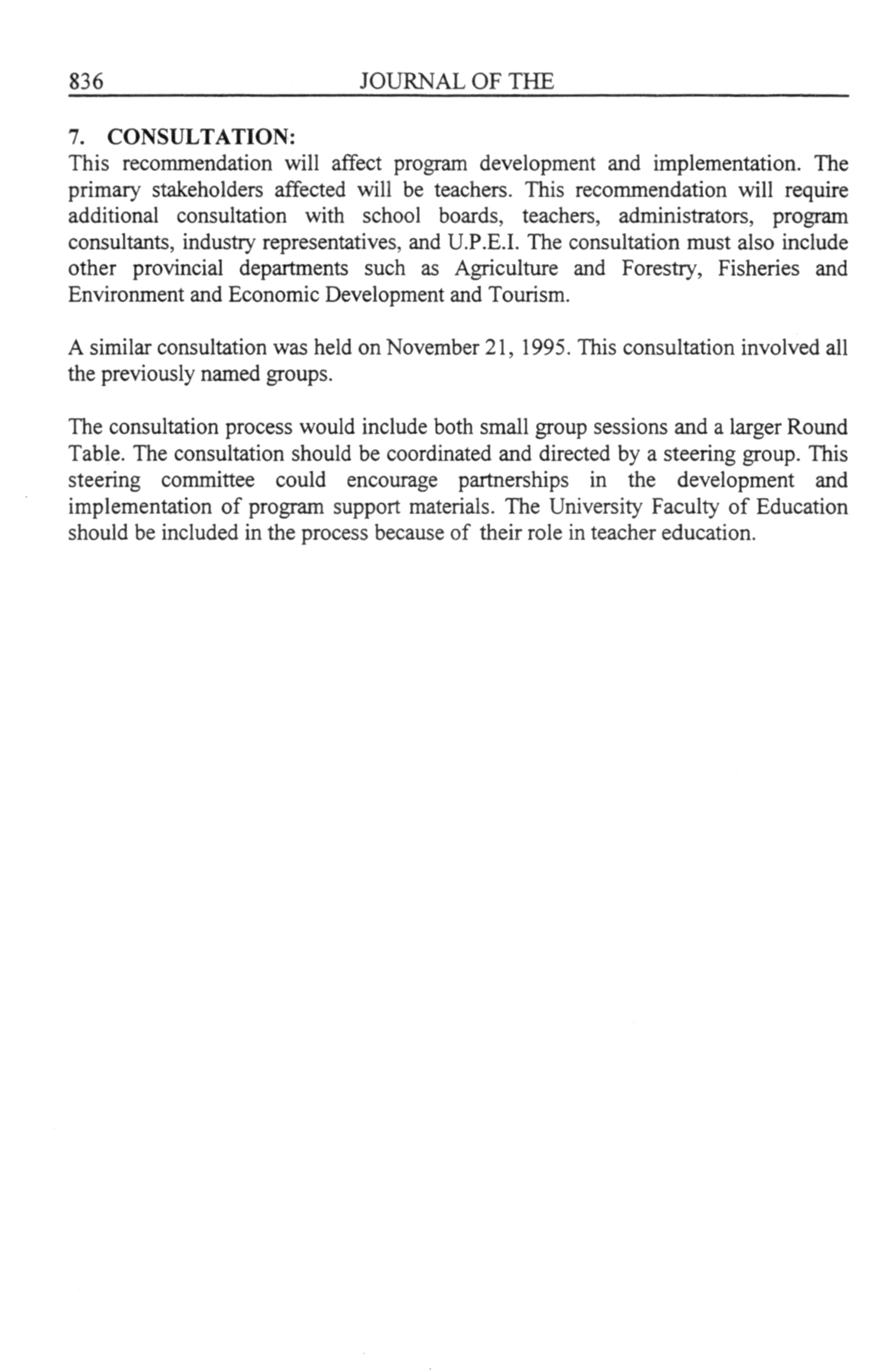 836 JOURNAL OF THE

7. CONSULTATION:
This recommendation will affect program development and implementation. The primary stakeholders affected will be teachers. This recommendation will require additional consultation with school boards, teachers, administrators, program consultants, industry representatives, and U.P.E.I. The consultation must also include other provincial departments such as Agriculture and Forestry, Fisheries and Environment and Economic Development and Tourism.

A similar consultation was held on November 21, 1995. This consultation involved all the previously named groups.

The consultation process would include both small group sessions and a larger Round Table. The consultation should be coordinated and directed by a steering group. This steering committee could encourage partnerships in the development and implementation of program support materials. The University Faculty of Education should be included in the process because of their role in teacher education.